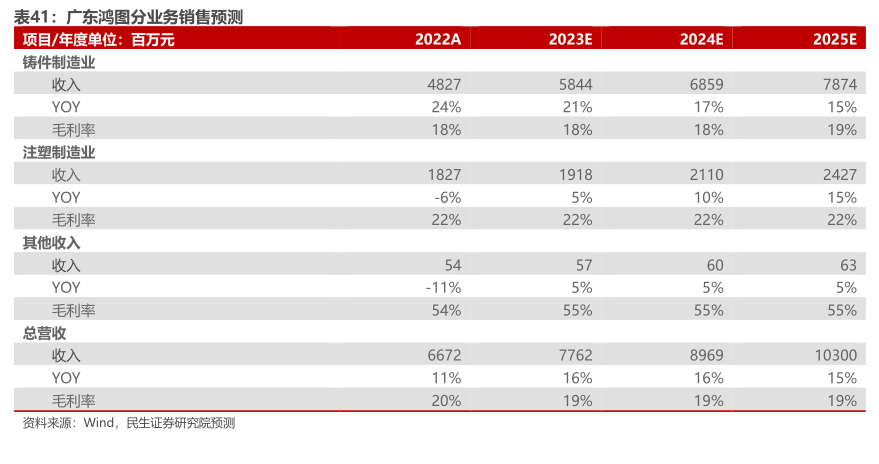 表41：广东鸿图分业务销售预测

| 项目/年度单位：百万元 | 2022A | 2023E | 2024E | 2025E |
|---|---|---|---|---|
| 铸件制造业 | | | | |
| 收入 | 4827 | 5844 | 6859 | 7874 |
| YOY | 24% | 21% | 17% | 15% |
| 毛利率 | 18% | 18% | 18% | 19% |
| 注塑制造业 | | | | |
| 收入 | 1827 | 1918 | 2110 | 2427 |
| YOY | -6% | 5% | 10% | 15% |
| 毛利率 | 22% | 22% | 22% | 22% |
| 其他收入 | | | | |
| 收入 | 54 | 57 | 60 | 63 |
| YOY | -11% | 5% | 5% | 5% |
| 毛利率 | 54% | 55% | 55% | 55% |
| 总营收 | | | | |
| 收入 | 6672 | 7762 | 8969 | 10300 |
| YOY | 11% | 16% | 16% | 15% |
| 毛利率 | 20% | 19% | 19% | 19% |

资料来源：Wind，民生证券研究院预测